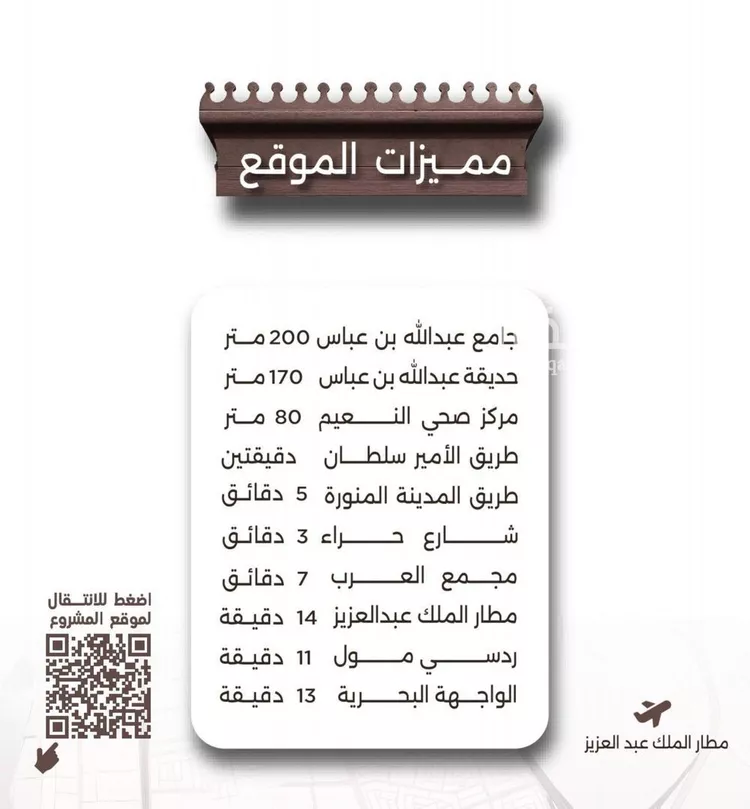 مميزات الموقع

جامع عبدالله بن عباس 200 متر
حديقة عبدالله بن عباس 170 متر
مركز صحي النعيم 80 متر
طريق الأمير سلطان دقيقتين
طريق المدينة المنورة 5 دقائق
شارع حراء 3 دقائق
مجمع العرب 7 دقائق
مطار الملك عبدالعزيز 14 دقيقة
ردسي مول 11 دقيقة
الواجهة البحرية 13 دقيقة

اضغط للانتقال لموقع المشروع

مطار الملك عبد العزيز